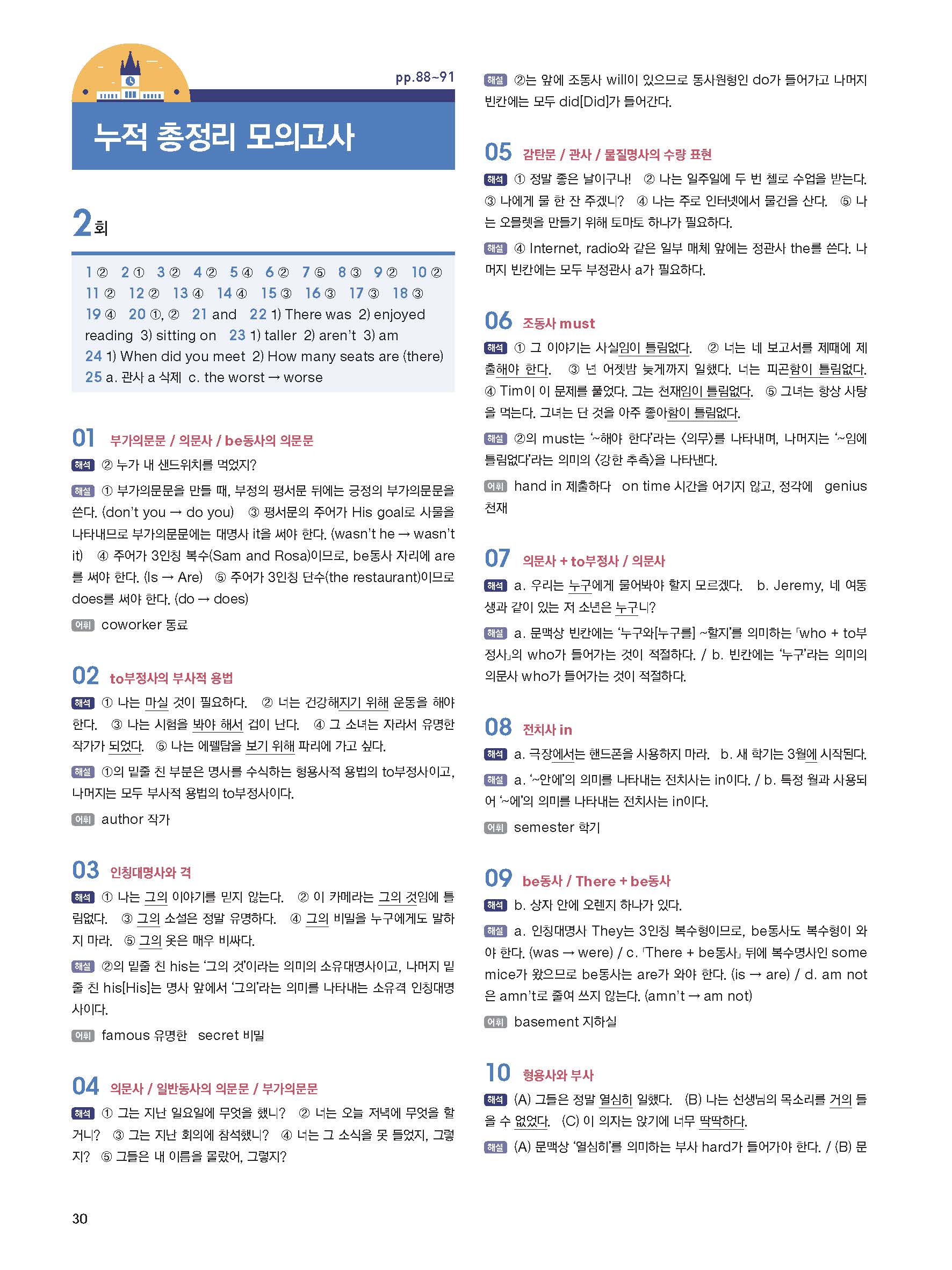 pp.88~91

누적 총정리 모의고사

2회

1 ② 2 ① 3 ② 4 ② 5 ④ 6 ② 7 ⑤ 8 ③ 9 ② 10 ② 11 ② 12 ② 13 ④ 14 ④ 15 ③ 16 ③ 17 ③ 18 ③ 19 ④ 20 ①, ② 21 and 22 1) There was 2) enjoyed reading 3) sitting on 23 1) taller 2) aren't 3) am 24 1) When did you meet 2) How many seats are (there) 25 a. 관사 a 삭제 c. the worst → worse

01 부가의문문 / 의문사 / be동사의 의문문

해석 ② 누가 내 샌드위치를 먹었지?

해설 ① 부가의문문을 만들 때, 부정의 평서문 뒤에는 긍정의 부가의문문을 쓴다. (don't you → do you) ③ 평서문의 주어가 His goal로 사물을 나타내므로 부가의문문에는 대명사 it을 써야 한다. (wasn't he → wasn't it) ④ 주어가 3인칭 복수(Sam and Rosa)이므로, be동사 자리에 are를 써야 한다. (Is → Are) ⑤ 주어가 3인칭 단수(the restaurant)이므로 does를 써야 한다. (do → does)

어휘 coworker 동료

02 to부정사의 부사적 용법

해석 ① 나는 마실 것이 필요하다. ② 너는 건강해지기 위해 운동을 해야 한다. ③ 나는 시험을 봐야 해서 겁이 난다. ④ 그 소녀는 자라서 유명한 작가가 되었다. ⑤ 나는 에펠탑을 보기 위해 파리에 가고 싶다.

해설 ①의 밑줄 친 부분은 명사를 수식하는 형용사적 용법의 to부정사이고, 나머지는 모두 부사적 용법의 to부정사이다.

어휘 author 작가

03 인칭대명사와 격

해석 ① 나는 그의 이야기를 믿지 않는다. ② 이 카메라는 그의 것임에 틀림없다. ③ 그의 소설은 정말 유명하다. ④ 그의 비밀을 누구에게도 말하지 마라. ⑤ 그의 옷은 매우 비싸다.

해설 ②의 밑줄 친 his는 '그의 것'이라는 의미의 소유대명사이고, 나머지 밑줄 친 his[His]는 명사 앞에서 '그의'라는 의미를 나타내는 소유격 인칭대명사이다.

어휘 famous 유명한 secret 비밀

04 의문사 / 일반동사의 의문문 / 부가의문문

해석 ① 그는 지난 일요일에 무엇을 했니? ② 너는 오늘 저녁에 무엇을 할 거니? ③ 그는 지난 회의에 참석했니? ④ 너는 그 소식을 못 들었지, 그렇지? ⑤ 그들은 내 이름을 몰랐어, 그렇지?

해설 ②는 앞에 조동사 will이 있으므로 동사원형인 do가 들어가고 나머지 빈칸에는 모두 did[Did]가 들어간다.

05 감탄문 / 관사 / 물질명사의 수량 표현

해석 ① 정말 좋은 날이구나! ② 나는 일주일에 두 번 첼로 수업을 받는다. ③ 나에게 물 한 잔 주겠니? ④ 나는 주로 인터넷에서 물건을 산다. ⑤ 나는 오믈렛을 만들기 위해 토마토 하나가 필요하다.

해설 ④ Internet, radio와 같은 일부 매체 앞에는 정관사 the를 쓴다. 나머지 빈칸에는 모두 부정관사 a가 필요하다.

06 조동사 must

해석 ① 그 이야기는 사실임이 틀림없다. ② 너는 네 보고서를 제때에 제출해야 한다. ③ 넌 어젯밤 늦게까지 일했다. 너는 피곤함이 틀림없다. ④ Tim이 이 문제를 풀었다. 그는 천재임이 틀림없다. ⑤ 그녀는 항상 사탕을 먹는다. 그녀는 단 것을 아주 좋아함이 틀림없다.

해설 ②의 must는 '~해야 한다'라는 〈의무〉를 나타내며, 나머지는 '~임에 틀림없다'라는 의미의 〈강한 추측〉을 나타낸다.

어휘 hand in 제출하다 on time 시간을 어기지 않고, 정각에 genius 천재

07 의문사 + to부정사 / 의문사

해석 a. 우리는 누구에게 물어봐야 할지 모르겠다. b. Jeremy, 네 여동생과 같이 있는 저 소년은 누구니?

해설 a. 문맥상 빈칸에는 '누구와[누구를] ~할지'를 의미하는 「who + to부정사」의 who가 들어가는 것이 적절하다. / b. 빈칸에는 '누구'라는 의미의 의문사 who가 들어가는 것이 적절하다.

08 전치사 in

해석 a. 극장에서는 핸드폰을 사용하지 마라. b. 새 학기는 3월에 시작된다.

해설 a. '~안에'의 의미를 나타내는 전치사는 in이다. / b. 특정 월과 사용되어 '~에'의 의미를 나타내는 전치사는 in이다.

어휘 semester 학기

09 be동사 / There + be동사

해석 b. 상자 안에 오렌지 하나가 있다.

해설 a. 인칭대명사 They는 3인칭 복수형이므로, be동사도 복수형이 와야 한다. (was → were) / c. 「There + be동사」 뒤에 복수명사인 some mice가 왔으므로 be동사는 are가 와야 한다. (is → are) / d. am not은 amn't로 줄여 쓰지 않는다. (amn't → am not)

어휘 basement 지하실

10 형용사와 부사

해석 (A) 그들은 정말 열심히 일했다. (B) 나는 선생님의 목소리를 거의 들을 수 없었다. (C) 이 의자는 앉기에 너무 딱딱하다.

해설 (A) 문맥상 '열심히'를 의미하는 부사 hard가 들어가야 한다. / (B) 문

30